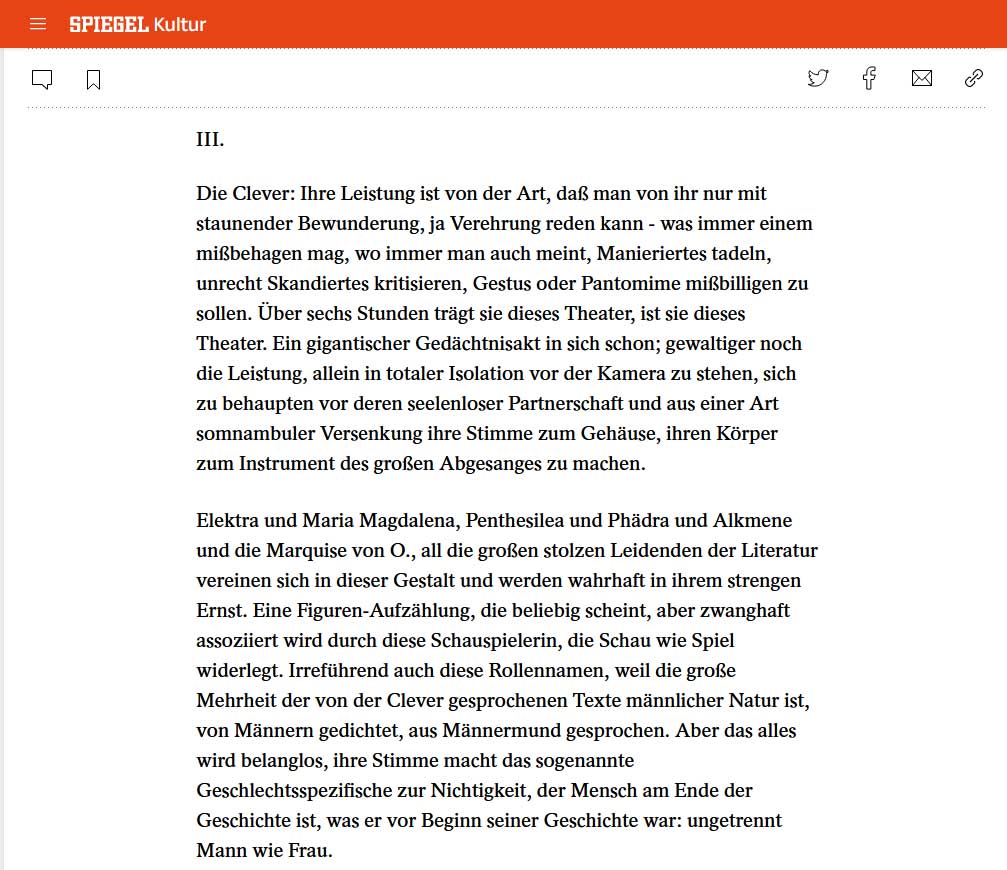 SPIEGEL Kultur

III.

Die Clever: Ihre Leistung ist von der Art, daß man von ihr nur mit staunender Bewunderung, ja Verehrung reden kann - was immer einem mißbehagen mag, wo immer man auch meint, Manieriertes tadeln, unrecht Skandiertes kritisieren, Gestus oder Pantomime mißbilligen zu sollen. Über sechs Stunden trägt sie dieses Theater, ist sie dieses Theater. Ein gigantischer Gedächtnisakt in sich schon; gewaltiger noch die Leistung, allein in totaler Isolation vor der Kamera zu stehen, sich zu behaupten vor deren seelenloser Partnerschaft und aus einer Art somnambuler Versenkung ihre Stimme zum Gehäuse, ihren Körper zum Instrument des großen Abgesanges zu machen.

Elektra und Maria Magdalena, Penthesilea und Phädra und Alkmene und die Marquise von O., all die großen stolzen Leidenden der Literatur vereinen sich in dieser Gestalt und werden wahrhaft in ihrem strengen Ernst. Eine Figuren-Aufzählung, die beliebig scheint, aber zwanghaft assoziiert wird durch diese Schauspielerin, die Schau wie Spiel widerlegt. Irreführend auch diese Rollennamen, weil die große Mehrheit der von der Clever gesprochenen Texte männlicher Natur ist, von Männern gedichtet, aus Männermund gesprochen. Aber das alles wird belanglos, ihre Stimme macht das sogenannte Geschlechtsspezifische zur Nichtigkeit, der Mensch am Ende der Geschichte ist, was er vor Beginn seiner Geschichte war: ungetrennt Mann wie Frau.